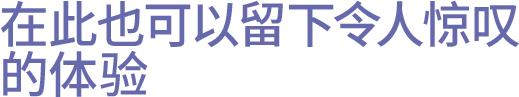 在此也可以留下令人惊叹的体验